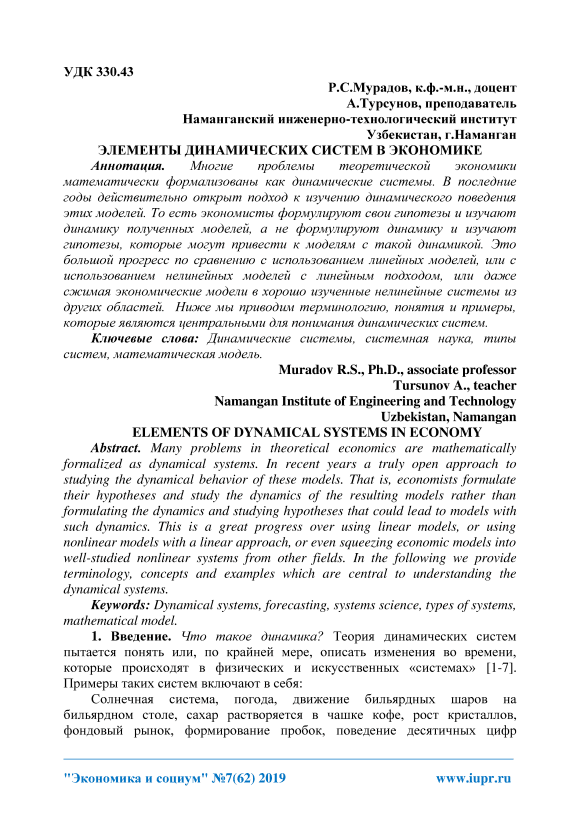 УДК 330.43

Р.С.Мурадов, к.ф.-м.н., доцент
А.Турсунов, преподаватель
Наманганский инженерно-технологический институт
Узбекистан, г.Наманган

ЭЛЕМЕНТЫ ДИНАМИЧЕСКИХ СИСТЕМ В ЭКОНОМИКЕ

Аннотация. Многие проблемы теоретической экономики математически формализованы как динамические системы. В последние годы действительно открыт подход к изучению динамического поведения этих моделей. То есть экономисты формулируют свои гипотезы и изучают динамику полученных моделей, а не формулируют динамику и изучают гипотезы, которые могут привести к моделям с такой динамикой. Это большой прогресс по сравнению с использованием линейных моделей, или с использованием нелинейных моделей с линейным подходом, или даже сжимая экономические модели в хорошо изученные нелинейные системы из других областей. Ниже мы приводим терминологию, понятия и примеры, которые являются центральными для понимания динамических систем.

Ключевые слова: Динамические системы, системная наука, типы систем, математическая модель.

Muradov R.S., Ph.D., associate professor
Tursunov A., teacher
Namangan Institute of Engineering and Technology
Uzbekistan, Namangan

ELEMENTS OF DYNAMICAL SYSTEMS IN ECONOMY

Abstract. Many problems in theoretical economics are mathematically formalized as dynamical systems. In recent years a truly open approach to studying the dynamical behavior of these models. That is, economists formulate their hypotheses and study the dynamics of the resulting models rather than formulating the dynamics and studying hypotheses that could lead to models with such dynamics. This is a great progress over using linear models, or using nonlinear models with a linear approach, or even squeezing economic models into well-studied nonlinear systems from other fields. In the following we provide terminology, concepts and examples which are central to understanding the dynamical systems.

Keywords: Dynamical systems, forecasting, systems science, types of systems, mathematical model.

1. Введение. Что такое динамика? Теория динамических систем пытается понять или, по крайней мере, описать изменения во времени, которые происходят в физических и искусственных «системах» [1-7]. Примеры таких систем включают в себя:

Солнечная система, погода, движение бильярдных шаров на бильярдном столе, сахар растворяется в чашке кофе, рост кристаллов, фондовый рынок, формирование пробок, поведение десятичных цифр

"Экономика и социум" №7(62) 2019 www.iupr.ru